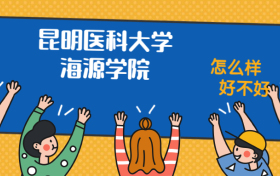 昆明医科大学
海源学院

怎么样
好不好